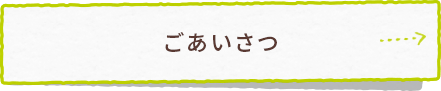 ごあいさつ